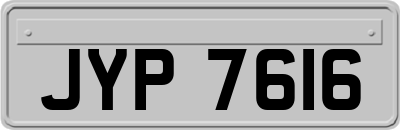 JYP 7616